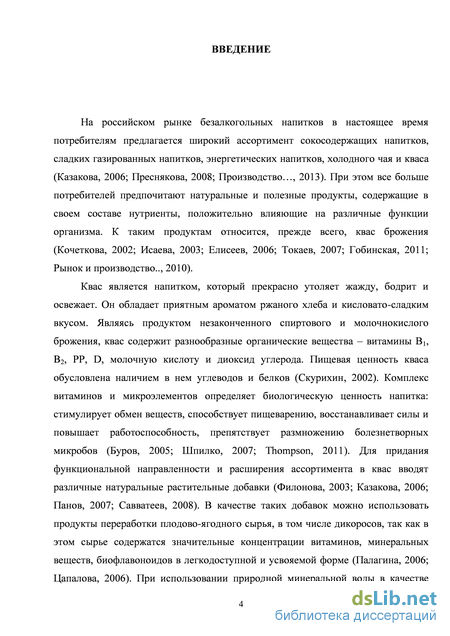 ВВЕДЕНИЕ

На российском рынке безалкогольных напитков в настоящее время потребителям предлагается широкий ассортимент сокосодержащих напитков, сладких газированных напитков, энергетических напитков, холодного чая и кваса (Казакова, 2006; Преснякова, 2008; Производство…, 2013). При этом все больше потребителей предпочитают натуральные и полезные продукты, содержащие в своем составе нутриенты, положительно влияющие на различные функции организма. К таким продуктам относится, прежде всего, квас брожения (Кочеткова, 2002; Исаева, 2003; Елисеев, 2006; Токаев, 2007; Гобинская, 2011; Рынок и производство.., 2010).

Квас является напитком, который прекрасно утоляет жажду, бодрит и освежает. Он обладает приятным ароматом ржаного хлеба и кисловато-сладким вкусом. Являясь продуктом незаконченного спиртового и молочнокислого брожения, квас содержит разнообразные органические вещества – витамины $B_1$, $B_2$, PP, D, молочную кислоту и диоксид углерода. Пищевая ценность кваса обусловлена наличием в нем углеводов и белков (Скурихин, 2002). Комплекс витаминов и микроэлементов определяет биологическую ценность напитка: стимулирует обмен веществ, способствует пищеварению, восстанавливает силы и повышает работоспособность, препятствует размножению болезнетворных микробов (Буров, 2005; Шпилко, 2007; Thompson, 2011). Для придания функциональной направленности и расширения ассортимента в квас вводят различные натуральные растительные добавки (Филонова, 2003; Казакова, 2006; Панов, 2007; Савватеев, 2008). В качестве таких добавок можно использовать продукты переработки плодово-ягодного сырья, в том числе дикоросов, так как в этом сырье содержатся значительные концентрации витаминов, минеральных веществ, биофлавоноидов в легкодоступной и усвояемой форме (Палагина, 2006; Цапалова, 2006). При использовании природной минеральной воды в качестве

4

dsLib.net
библиотека диссертаций